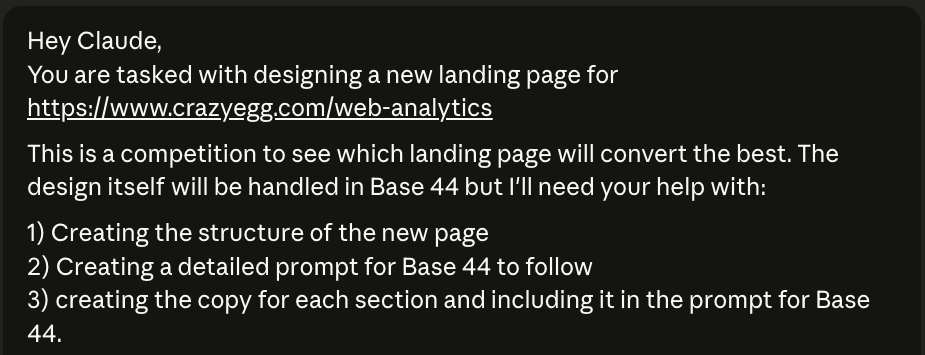 Hey Claude,
You are tasked with designing a new landing page for https://www.crazyegg.com/web-analytics

This is a competition to see which landing page will convert the best. The design itself will be handled in Base 44 but I'll need your help with:

1) Creating the structure of the new page
2) Creating a detailed prompt for Base 44 to follow
3) creating the copy for each section and including it in the prompt for Base 44.